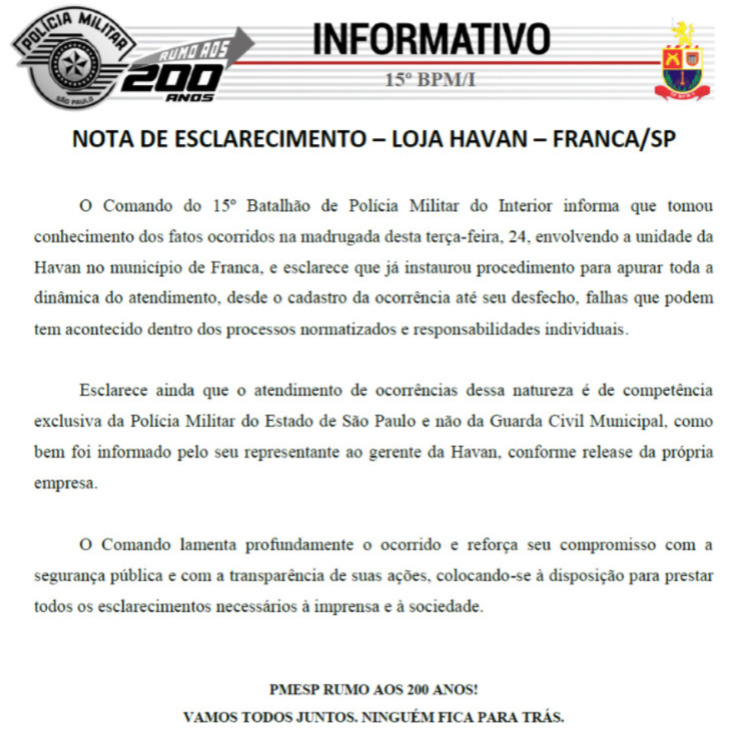 POLÍCIA MILITAR
SÃO PAULO
RUMO AOS 200 ANOS

INFORMATIVO
15º BPM/I

NOTA DE ESCLARECIMENTO – LOJA HAVAN – FRANCA/SP

O Comando do 15º Batalhão de Polícia Militar do Interior informa que tomou conhecimento dos fatos ocorridos na madrugada desta terça-feira, 24, envolvendo a unidade da Havan no município de Franca, e esclarece que já instaurou procedimento para apurar toda a dinâmica do atendimento, desde o cadastro da ocorrência até seu desfecho, falhas que podem tem acontecido dentro dos processos normatizados e responsabilidades individuais.

Esclarece ainda que o atendimento de ocorrências dessa natureza é de competência exclusiva da Polícia Militar do Estado de São Paulo e não da Guarda Civil Municipal, como bem foi informado pelo seu representante ao gerente da Havan, conforme release da própria empresa.

O Comando lamenta profundamente o ocorrido e reforça seu compromisso com a segurança pública e com a transparência de suas ações, colocando-se à disposição para prestar todos os esclarecimentos necessários à imprensa e à sociedade.

PMESP RUMO AOS 200 ANOS!
VAMOS TODOS JUNTOS. NINGUÉM FICA PARA TRÁS.